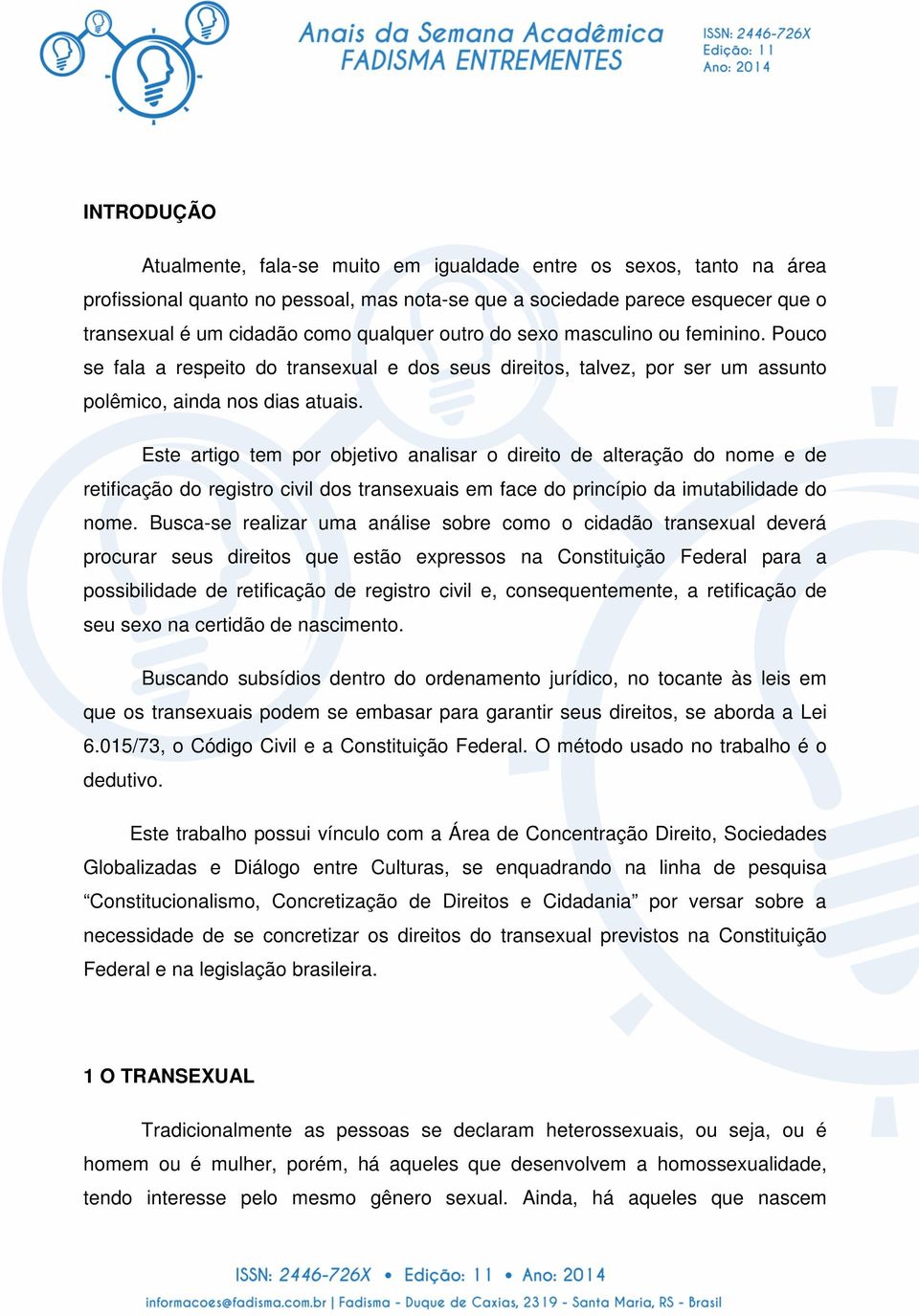 Anais da Semana Acadêmica
FADISMA ENTREMENTES

ISSN: 2446-726X
Edição: 11
Ano: 2014

INTRODUÇÃO

Atualmente, fala-se muito em igualdade entre os sexos, tanto na área profissional quanto no pessoal, mas nota-se que a sociedade parece esquecer que o transexual é um cidadão como qualquer outro do sexo masculino ou feminino. Pouco se fala a respeito do transexual e dos seus direitos, talvez, por ser um assunto polêmico, ainda nos dias atuais.

Este artigo tem por objetivo analisar o direito de alteração do nome e de retificação do registro civil dos transexuais em face do princípio da imutabilidade do nome. Busca-se realizar uma análise sobre como o cidadão transexual deverá procurar seus direitos que estão expressos na Constituição Federal para a possibilidade de retificação de registro civil e, consequentemente, a retificação de seu sexo na certidão de nascimento.

Buscando subsídios dentro do ordenamento jurídico, no tocante às leis em que os transexuais podem se embasar para garantir seus direitos, se aborda a Lei 6.015/73, o Código Civil e a Constituição Federal. O método usado no trabalho é o dedutivo.

Este trabalho possui vínculo com a Área de Concentração Direito, Sociedades Globalizadas e Diálogo entre Culturas, se enquadrando na linha de pesquisa “Constitucionalismo, Concretização de Direitos e Cidadania” por versar sobre a necessidade de se concretizar os direitos do transexual previstos na Constituição Federal e na legislação brasileira.

1 O TRANSEXUAL

Tradicionalmente as pessoas se declaram heterossexuais, ou seja, ou é homem ou é mulher, porém, há aqueles que desenvolvem a homossexualidade, tendo interesse pelo mesmo gênero sexual. Ainda, há aqueles que nascem

ISSN: 2446-726X • Edição: 11 • Ano: 2014
informacoes@fadisma.com.br | Fadisma - Duque de Caxias, 2319 - Santa Maria, RS - Brasil